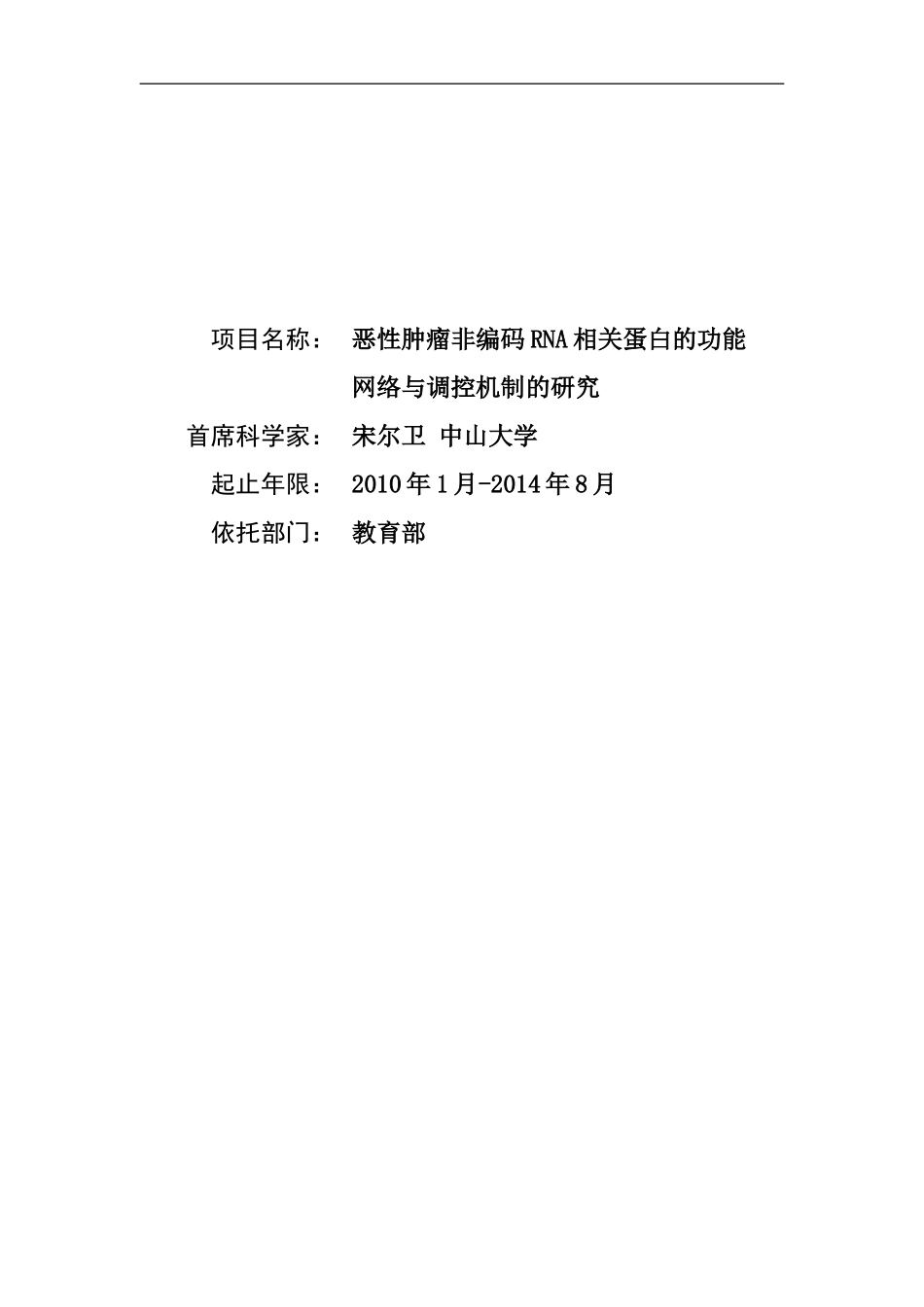 项目名称： 恶性肿瘤非编码RNA相关蛋白的功能网络与调控机制的研究

首席科学家： 宋尔卫 中山大学

起止年限： 2010年1月-2014年8月

依托部门： 教育部